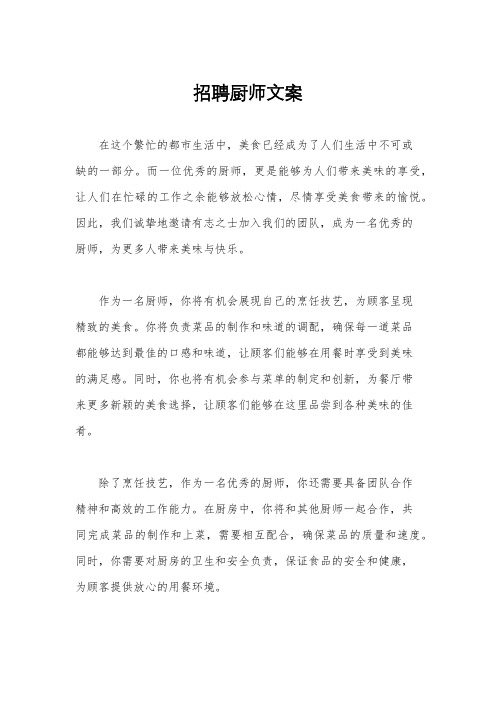 招聘厨师文案

在这个繁忙的都市生活中，美食已经成为了人们生活中不可或缺的一部分。而一位优秀的厨师，更是能够为人们带来美味的享受，让人们在忙碌的工作之余能够放松心情，尽情享受美食带来的愉悦。因此，我们诚挚地邀请有志之士加入我们的团队，成为一名优秀的厨师，为更多人带来美味与快乐。

作为一名厨师，你将有机会展现自己的烹饪技艺，为顾客呈现精致的美食。你将负责菜品的制作和味道的调配，确保每一道菜品都能够达到最佳的口感和味道，让顾客们能够在用餐时享受到美味的满足感。同时，你也将有机会参与菜单的制定和创新，为餐厅带来更多新颖的美食选择，让顾客们能够在这里品尝到各种美味的佳肴。

除了烹饪技艺，作为一名优秀的厨师，你还需要具备团队合作精神和高效的工作能力。在厨房中，你将和其他厨师一起合作，共同完成菜品的制作和上菜，需要相互配合，确保菜品的质量和速度。同时，你需要对厨房的卫生和安全负责，保证食品的安全和健康，为顾客提供放心的用餐环境。